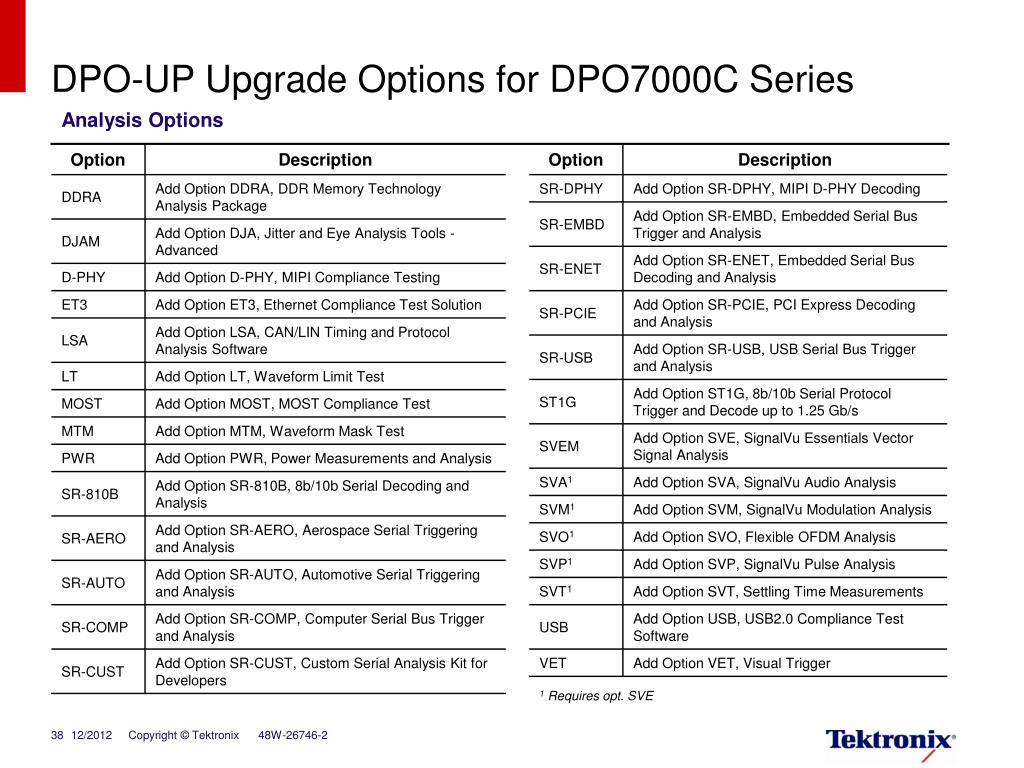 DPO-UP Upgrade Options for DPO7000C Series

Analysis Options

| Option | Description |
|---|---|
| DDRA | Add Option DDRA, DDR Memory Technology Analysis Package |
| DJAM | Add Option DJA, Jitter and Eye Analysis Tools - Advanced |
| D-PHY | Add Option D-PHY, MIPI Compliance Testing |
| ET3 | Add Option ET3, Ethernet Compliance Test Solution |
| LSA | Add Option LSA, CAN/LIN Timing and Protocol Analysis Software |
| LT | Add Option LT, Waveform Limit Test |
| MOST | Add Option MOST, MOST Compliance Test |
| MTM | Add Option MTM, Waveform Mask Test |
| PWR | Add Option PWR, Power Measurements and Analysis |
| SR-810B | Add Option SR-810B, 8b/10b Serial Decoding and Analysis |
| SR-AERO | Add Option SR-AERO, Aerospace Serial Triggering and Analysis |
| SR-AUTO | Add Option SR-AUTO, Automotive Serial Triggering and Analysis |
| SR-COMP | Add Option SR-COMP, Computer Serial Bus Trigger and Analysis |
| SR-CUST | Add Option SR-CUST, Custom Serial Analysis Kit for Developers |

| Option | Description |
|---|---|
| SR-DPHY | Add Option SR-DPHY, MIPI D-PHY Decoding |
| SR-EMBD | Add Option SR-EMBD, Embedded Serial Bus Trigger and Analysis |
| SR-ENET | Add Option SR-ENET, Embedded Serial Bus Decoding and Analysis |
| SR-PCIE | Add Option SR-PCIE, PCI Express Decoding and Analysis |
| SR-USB | Add Option SR-USB, USB Serial Bus Trigger and Analysis |
| ST1G | Add Option ST1G, 8b/10b Serial Protocol Trigger and Decode up to 1.25 Gb/s |
| SVEM | Add Option SVE, SignalVu Essentials Vector Signal Analysis |
| SVA$^1$ | Add Option SVA, SignalVu Audio Analysis |
| SVM$^1$ | Add Option SVM, SignalVu Modulation Analysis |
| SVO$^1$ | Add Option SVO, Flexible OFDM Analysis |
| SVP$^1$ | Add Option SVP, SignalVu Pulse Analysis |
| SVT$^1$ | Add Option SVT, Settling Time Measurements |
| USB | Add Option USB, USB2.0 Compliance Test Software |
| VET | Add Option VET, Visual Trigger |

$^1$ Requires opt. SVE

38 12/2012 Copyright © Tektronix 48W-26746-2

Tektronix®